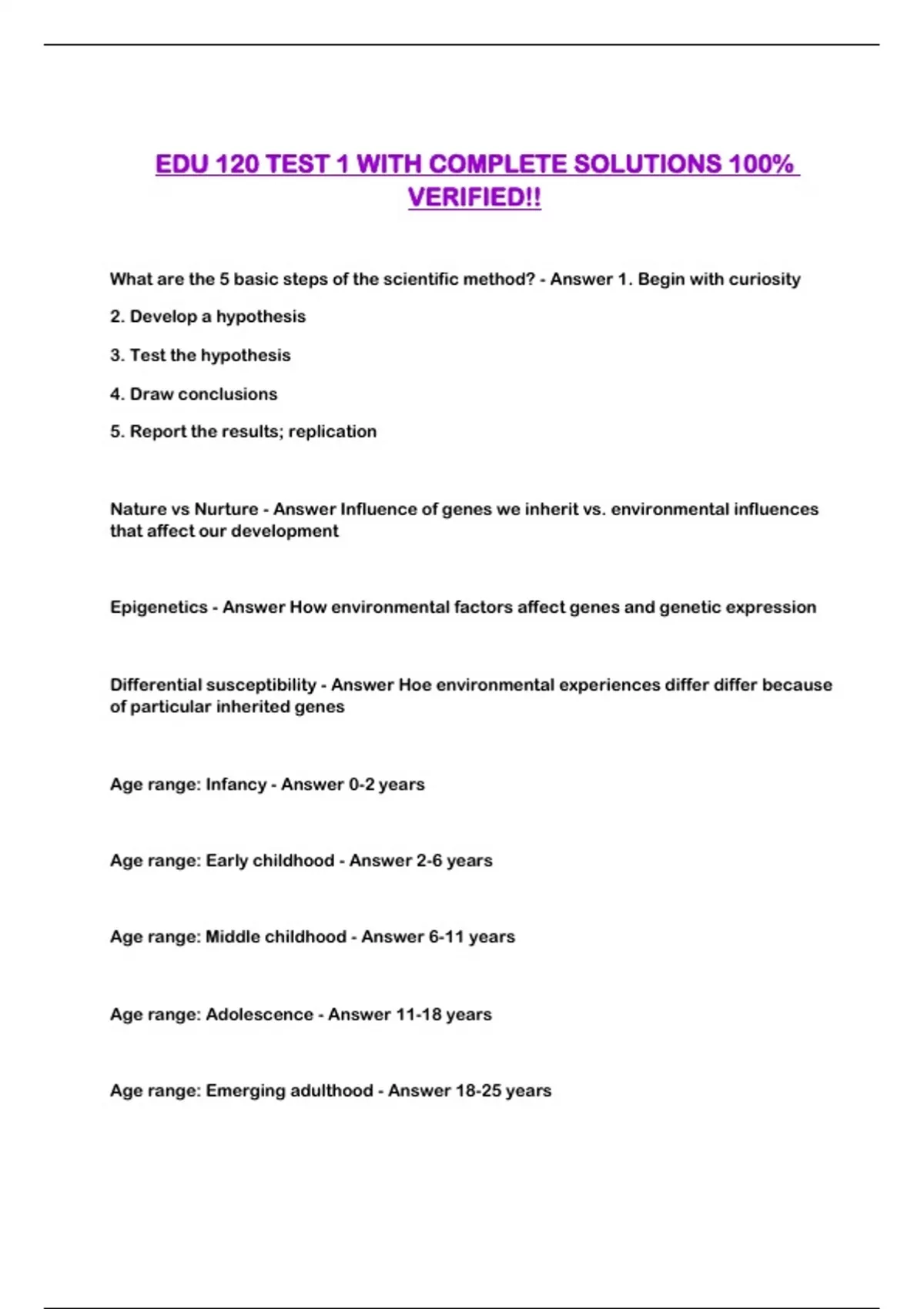 EDU 120 TEST 1 WITH COMPLETE SOLUTIONS 100% VERIFIED!!

What are the 5 basic steps of the scientific method? - Answer 1. Begin with curiosity

2. Develop a hypothesis

3. Test the hypothesis

4. Draw conclusions

5. Report the results; replication

Nature vs Nurture - Answer Influence of genes we inherit vs. environmental influences that affect our development

Epigenetics - Answer How environmental factors affect genes and genetic expression

Differential susceptibility - Answer Hoe environmental experiences differ differ because of particular inherited genes

Age range: Infancy - Answer 0-2 years

Age range: Early childhood - Answer 2-6 years

Age range: Middle childhood - Answer 6-11 years

Age range: Adolescence - Answer 11-18 years

Age range: Emerging adulthood - Answer 18-25 years